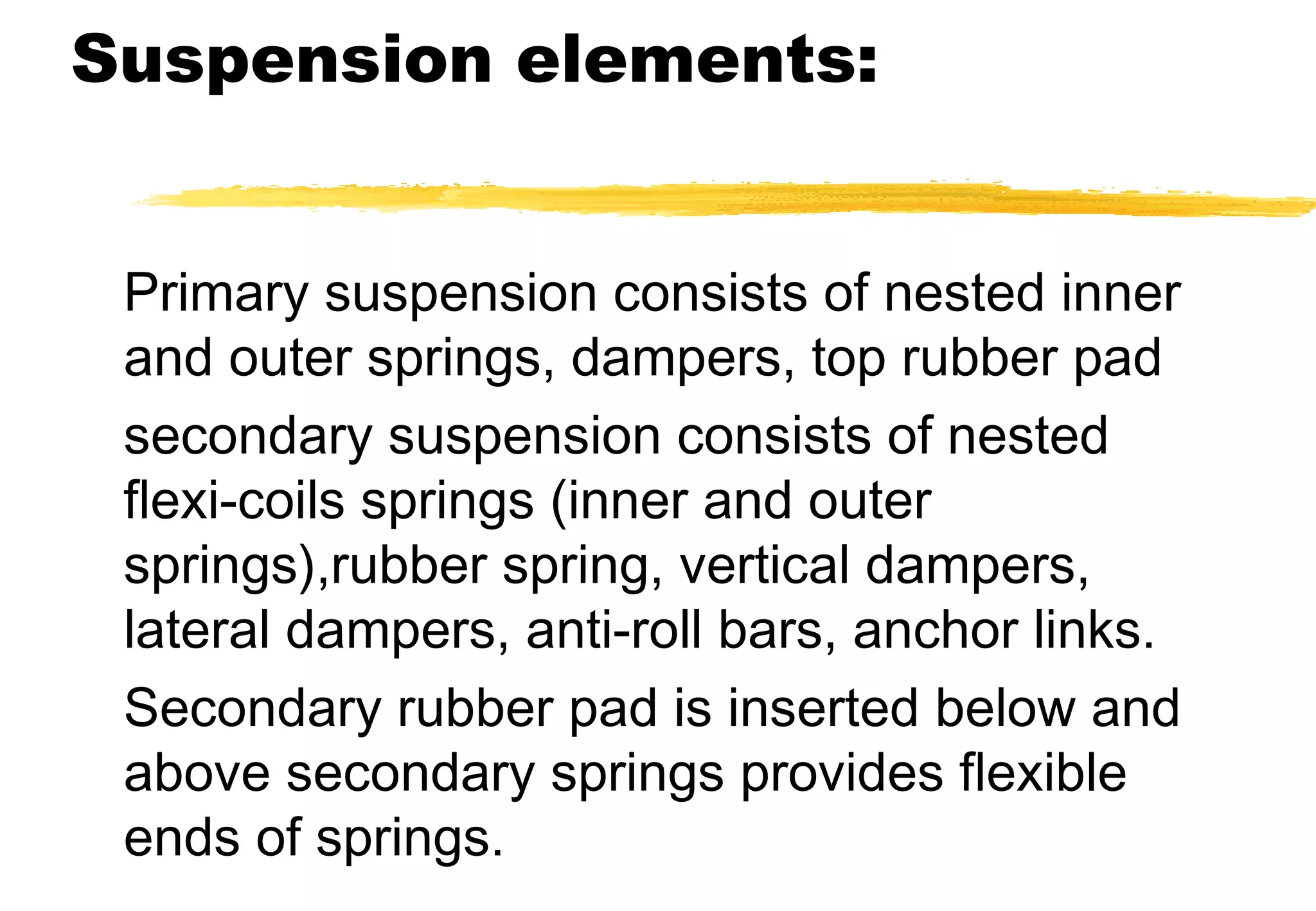 Suspension elements:

Primary suspension consists of nested inner and outer springs, dampers, top rubber pad

secondary suspension consists of nested flexi-coils springs (inner and outer springs),rubber spring, vertical dampers, lateral dampers, anti-roll bars, anchor links.

Secondary rubber pad is inserted below and above secondary springs provides flexible ends of springs.